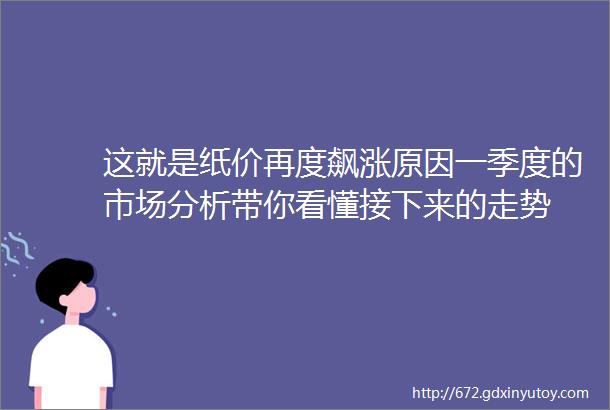 这就是纸价再度飙涨原因一季度的市场分析带你看懂接下来的走势

http://672.gdxinyutoy.com